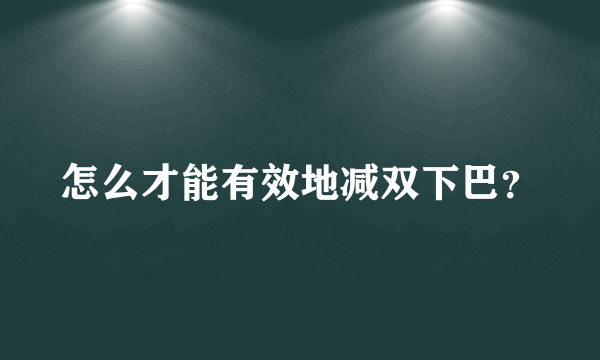 怎么才能有效地减双下巴？